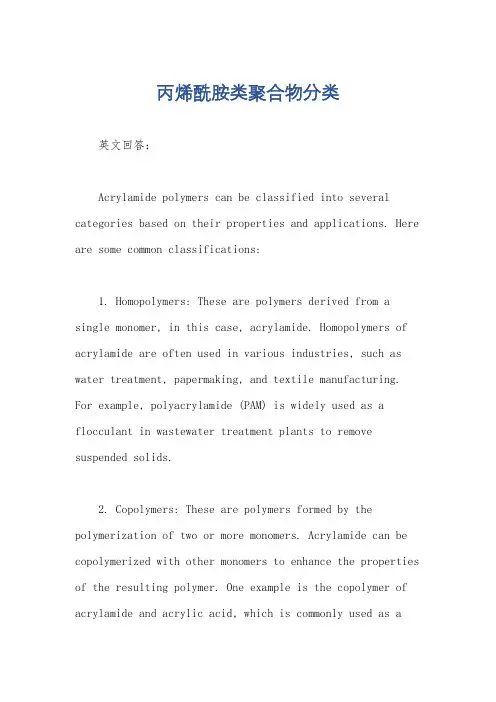 丙烯酰胺类聚合物分类

英文回答：

Acrylamide polymers can be classified into several categories based on their properties and applications. Here are some common classifications:

1. Homopolymers: These are polymers derived from a single monomer, in this case, acrylamide. Homopolymers of acrylamide are often used in various industries, such as water treatment, papermaking, and textile manufacturing. For example, polyacrylamide (PAM) is widely used as a flocculant in wastewater treatment plants to remove suspended solids.

2. Copolymers: These are polymers formed by the polymerization of two or more monomers. Acrylamide can be copolymerized with other monomers to enhance the properties of the resulting polymer. One example is the copolymer of acrylamide and acrylic acid, which is commonly used as a